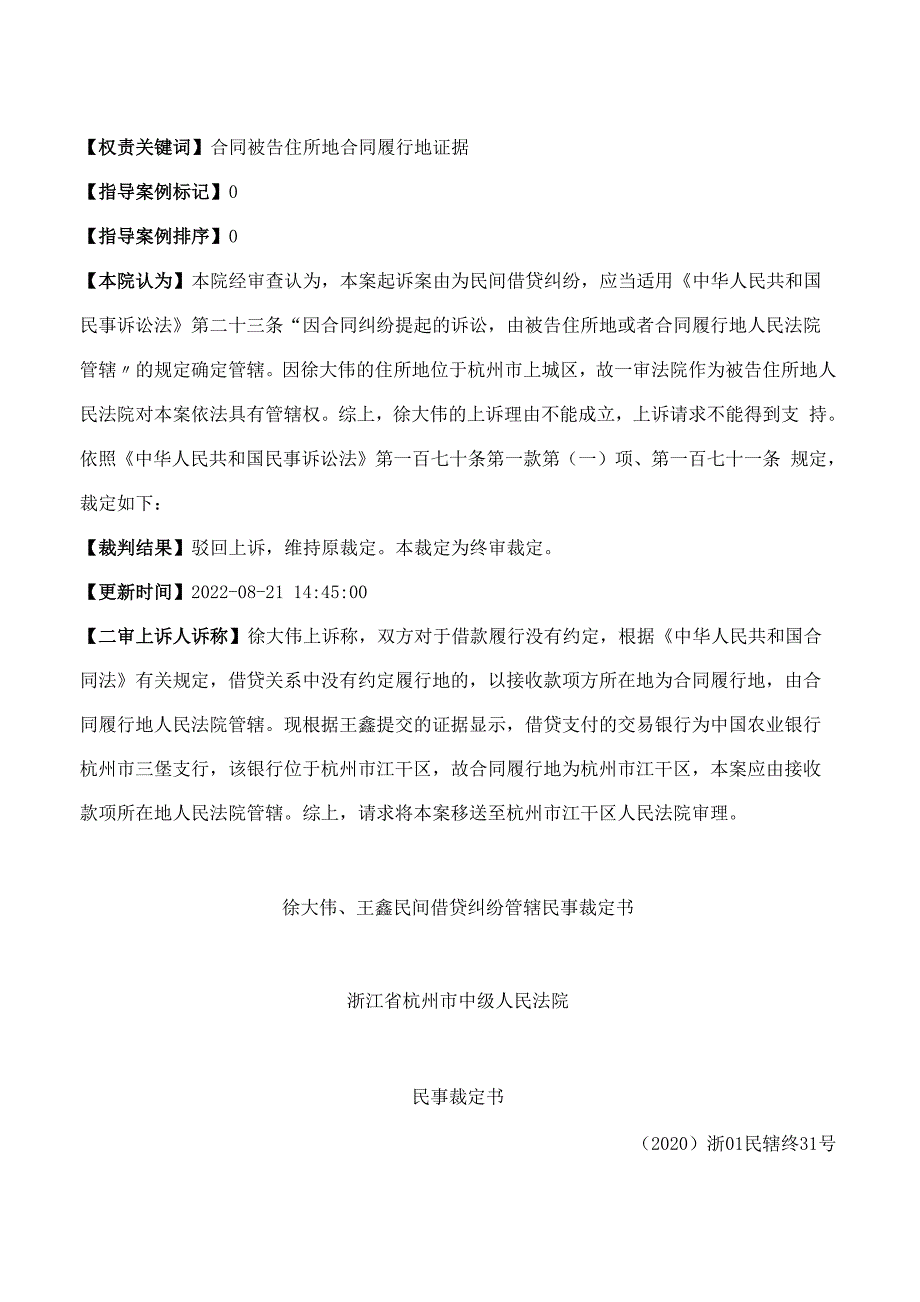 【权责关键词】合同被告住所地合同履行地证据

【指导案例标记】0

【指导案例排序】0

【本院认为】本院经审查认为，本案起诉案由为民间借贷纠纷，应当适用《中华人民共和国民事诉讼法》第二十三条“因合同纠纷提起的诉讼，由被告住所地或者合同履行地人民法院管辖〃的规定确定管辖。因徐大伟的住所地位于杭州市上城区，故一审法院作为被告住所地人民法院对本案依法具有管辖权。综上，徐大伟的上诉理由不能成立，上诉请求不能得到支 持。依照《中华人民共和国民事诉讼法》第一百七十条第一款第（一）项、第一百七十一条 规定，裁定如下：

【裁判结果】驳回上诉，维持原裁定。本裁定为终审裁定。

【更新时间】2022-08-21 14:45:00

【二审上诉人诉称】徐大伟上诉称，双方对于借款履行没有约定，根据《中华人民共和国合同法》有关规定，借贷关系中没有约定履行地的，以接收款项方所在地为合同履行地，由合同履行地人民法院管辖。现根据王鑫提交的证据显示，借贷支付的交易银行为中国农业银行杭州市三堡支行，该银行位于杭州市江干区，故合同履行地为杭州市江干区，本案应由接收款项所在地人民法院管辖。综上，请求将本案移送至杭州市江干区人民法院审理。

徐大伟、王鑫民间借贷纠纷管辖民事裁定书

浙江省杭州市中级人民法院

民事裁定书

（2020）浙01民辖终31号